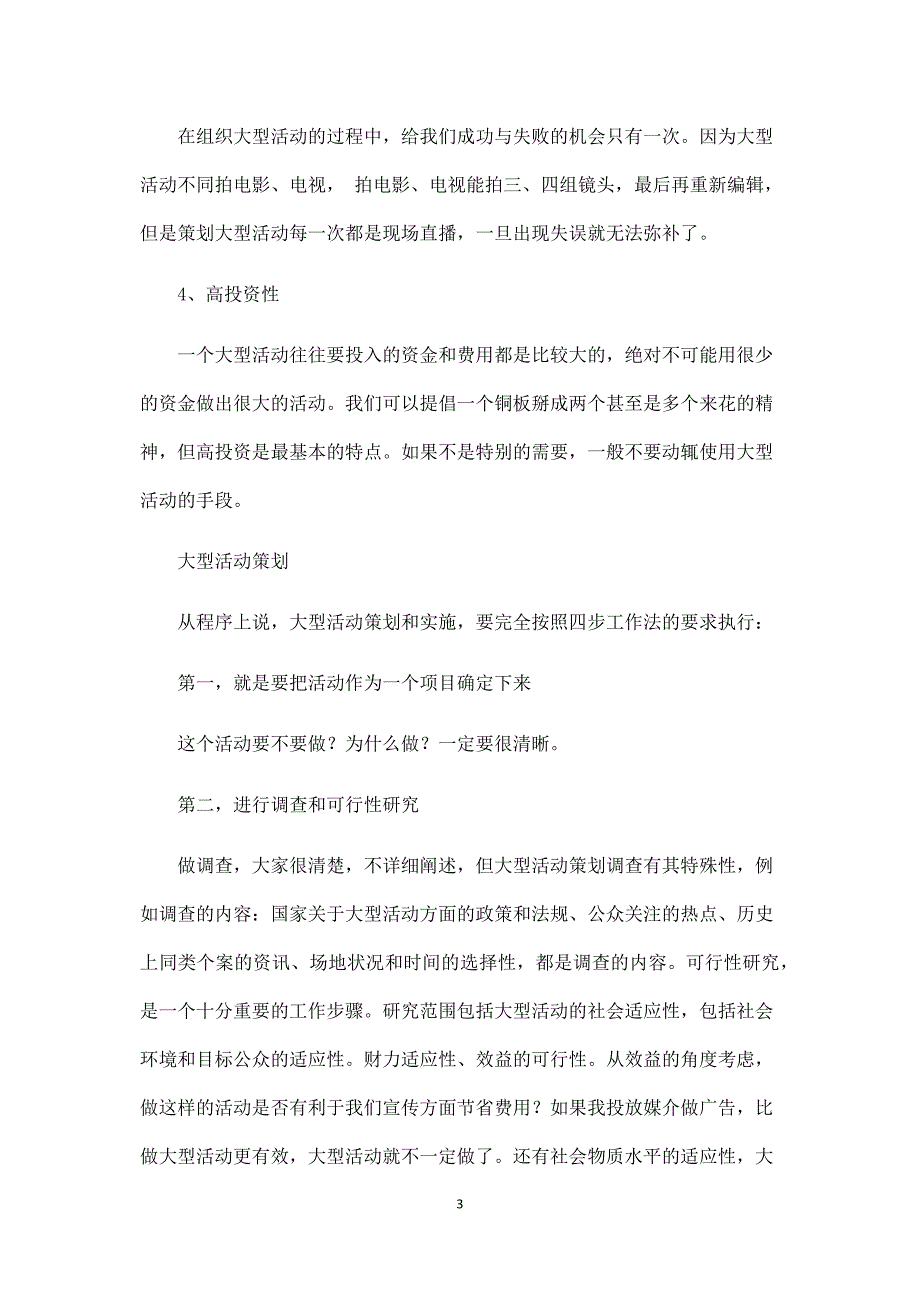 在组织大型活动的过程中，给我们成功与失败的机会只有一次。因为大型活动不同拍电影、电视， 拍电影、电视能拍三、四组镜头，最后再重新编辑，但是策划大型活动每一次都是现场直播，一旦出现失误就无法弥补了。

4、高投资性

一个大型活动往往要投入的资金和费用都是比较大的，绝对不可能用很少的资金做出很大的活动。我们可以提倡一个铜板掰成两个甚至是多个来花的精神，但高投资是最基本的特点。如果不是特别的需要，一般不要动辄使用大型活动的手段。

大型活动策划

从程序上说，大型活动策划和实施，要完全按照四步工作法的要求执行：

第一，就是要把活动作为一个项目确定下来

这个活动要不要做？为什么做？一定要很清晰。

第二，进行调查和可行性研究

做调查，大家很清楚，不详细阐述，但大型活动策划调查有其特殊性，例如调查的内容：国家关于大型活动方面的政策和法规、公众关注的热点、历史上同类个案的资讯、场地状况和时间的选择性，都是调查的内容。可行性研究，是一个十分重要的工作步骤。研究范围包括大型活动的社会适应性，包括社会环境和目标公众的适应性。财力适应性、效益的可行性。从效益的角度考虑，做这样的活动是否有利于我们宣传方面节省费用？如果我投放媒介做广告，比做大型活动更有效，大型活动就不一定做了。还有社会物质水平的适应性，大

3